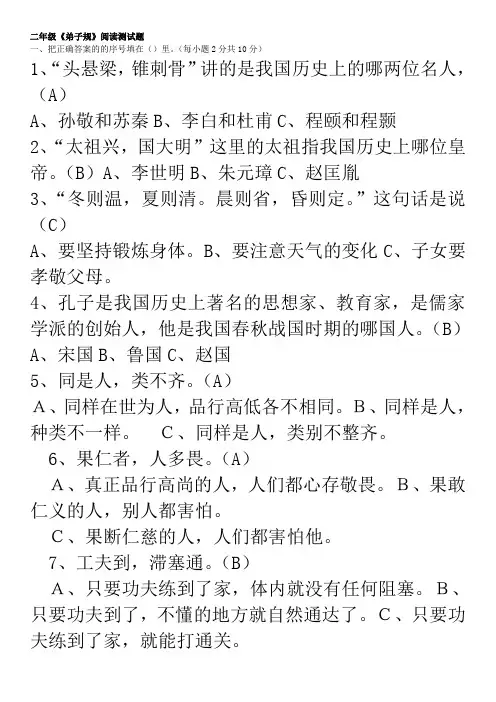 二年级《弟子规》阅读测试题
一、把正确答案的的序号填在（）里。（每小题2分共10分）
1、“头悬梁，锥刺骨”讲的是我国历史上的哪两位名人，（A）
A、孙敬和苏秦 B、李白和杜甫 C、程颐和程颢
2、“太祖兴，国大明”这里的太祖指我国历史上哪位皇帝。（B）A、李世明 B、朱元璋 C、赵匡胤
3、“冬则温，夏则清。晨则省，昏则定。”这句话是说（C）
A、要坚持锻炼身体。B、要注意天气的变化 C、子女要孝敬父母。
4、孔子是我国历史上著名的思想家、教育家，是儒家学派的创始人，他是我国春秋战国时期的哪国人。（B）
A、宋国 B、鲁国 C、赵国
5、同是人，类不齐。（A）
A、同样在世为人，品行高低各不相同。B、同样是人，种类不一样。 C、同样是人，类别不整齐。
6、果仁者，人多畏。（A）
A、真正品行高尚的人，人们都心存敬畏。B、果敢仁义的人，别人都害怕。
C、果断仁慈的人，人们都害怕他。
7、工夫到，滞塞通。（B）
A、只要功夫练到了家，体内就没有任何阻塞。B、只要功夫到了，不懂的地方就自然通达了。C、只要功夫练到了家，就能打通关。